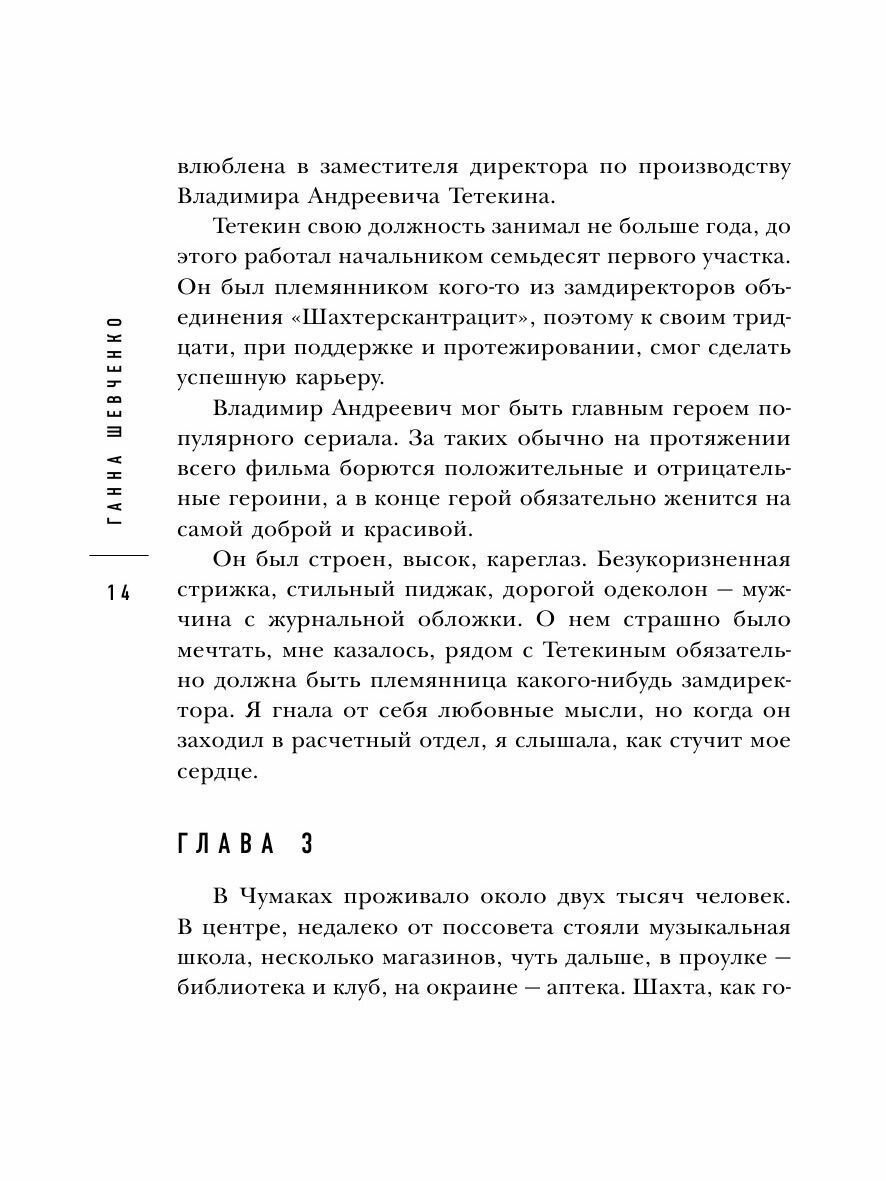 ГАННА ШЕВЧЕНКО

14

влюблена в заместителя директора по производству Владимира Андреевича Тетекина.

Тетекин свою должность занимал не больше года, до этого работал начальником семьдесят первого участка. Он был племянником кого-то из замдиректоров объединения «Шахтерскантрацит», поэтому к своим тридцати, при поддержке и протежировании, смог сделать успешную карьеру.

Владимир Андреевич мог быть главным героем популярного сериала. За таких обычно на протяжении всего фильма борются положительные и отрицательные героини, а в конце герой обязательно женится на самой доброй и красивой.

Он был строен, высок, кареглаз. Безукоризненная стрижка, стильный пиджак, дорогой одеколон — мужчина с журнальной обложки. О нем страшно было мечтать, мне казалось, рядом с Тетекиным обязательно должна быть племянница какого-нибудь замдиректора. Я гнала от себя любовные мысли, но когда он заходил в расчетный отдел, я слышала, как стучит мое сердце.

ГЛАВА 3

В Чумаках проживало около двух тысяч человек. В центре, недалеко от поссовета стояли музыкальная школа, несколько магазинов, чуть дальше, в проулке — библиотека и клуб, на окраине — аптека. Шахта, как го-